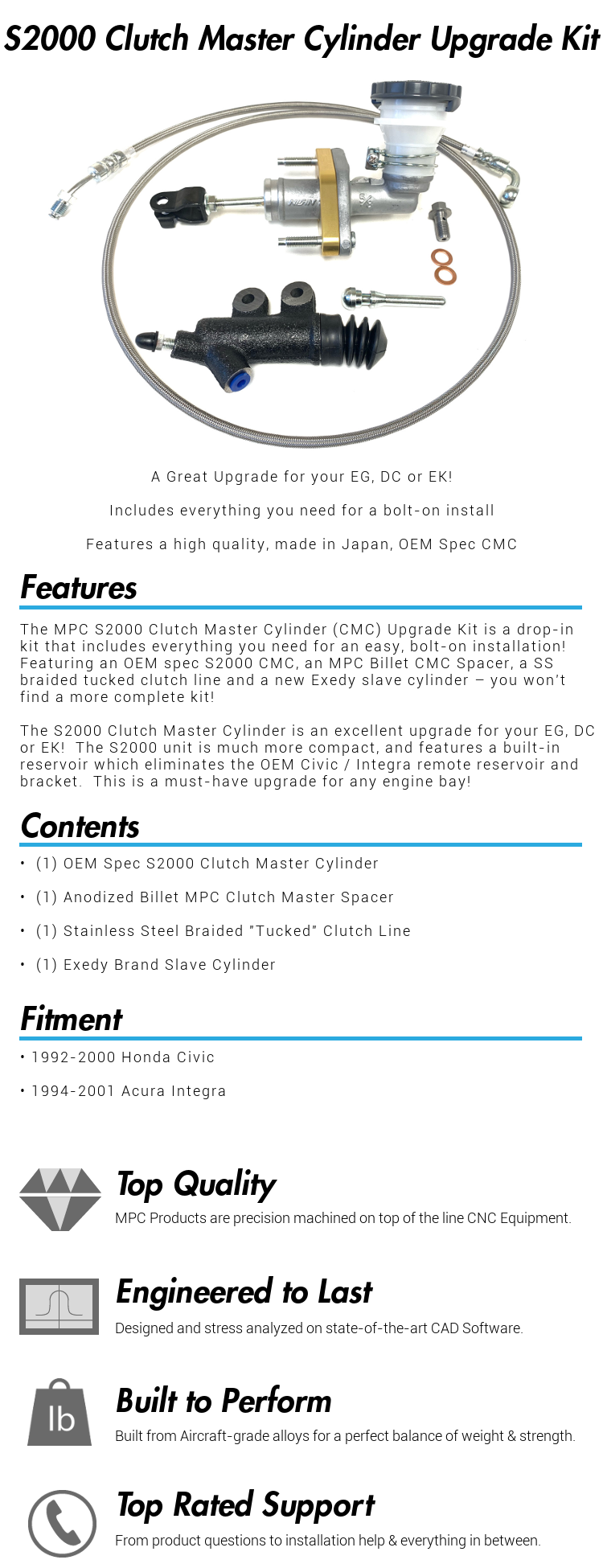 S2000 Clutch Master Cylinder Upgrade Kit

A Great Upgrade for your EG, DC or EK!

Includes everything you need for a bolt-on install

Features a high quality, made in Japan, OEM Spec CMC

Features

The MPC S2000 Clutch Master Cylinder (CMC) Upgrade Kit is a drop-in kit that includes everything you need for an easy, bolt-on installation! Featuring an OEM spec S2000 CMC, an MPC Billet CMC Spacer, a SS braided tucked clutch line and a new Exedy slave cylinder – you won't find a more complete kit!

The S2000 Clutch Master Cylinder is an excellent upgrade for your EG, DC or EK! The S2000 unit is much more compact, and features a built-in reservoir which eliminates the OEM Civic / Integra remote reservoir and bracket. This is a must-have upgrade for any engine bay!

Contents

• (1) OEM Spec S2000 Clutch Master Cylinder

• (1) Anodized Billet MPC Clutch Master Spacer

• (1) Stainless Steel Braided "Tucked" Clutch Line

• (1) Exedy Brand Slave Cylinder

Fitment

• 1992-2000 Honda Civic

• 1994-2001 Acura Integra

Top Quality

MPC Products are precision machined on top of the line CNC Equipment.

Engineered to Last

Designed and stress analyzed on state-of-the-art CAD Software.

lb

Built to Perform

Built from Aircraft-grade alloys for a perfect balance of weight & strength.

Top Rated Support

From product questions to installation help & everything in between.